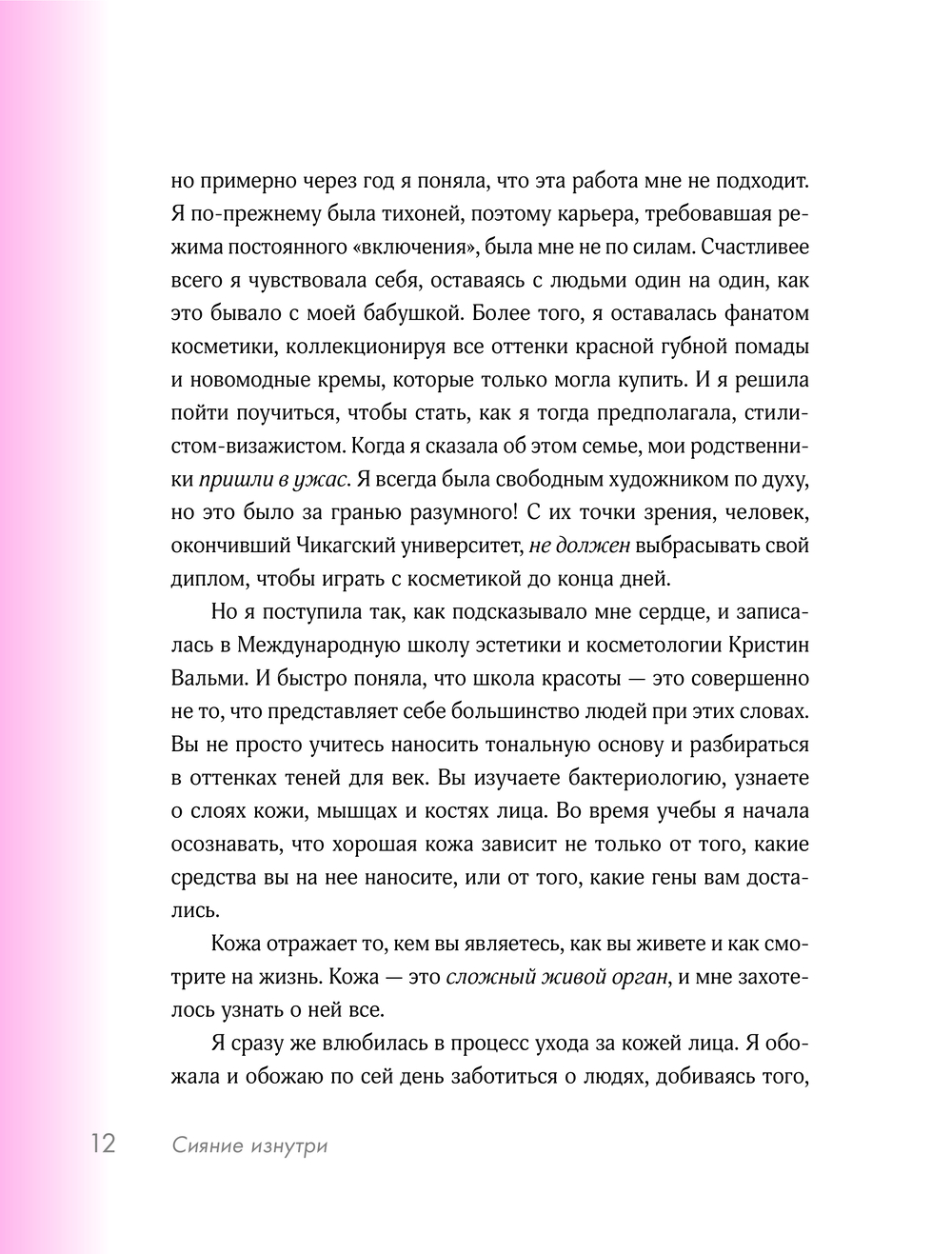 но примерно через год я поняла, что эта работа мне не подходит. Я по-прежнему была тихоней, поэтому карьера, требовавшая режима постоянного «включения», была мне не по силам. Счастливее всего я чувствовала себя, оставаясь с людьми один на один, как это бывало с моей бабушкой. Более того, я оставалась фанатом косметики, коллекционируя все оттенки красной губной помады и новомодные кремы, которые только могла купить. И я решила пойти поучиться, чтобы стать, как я тогда предполагала, стилистом-визажистом. Когда я сказала об этом семье, мои родственники пришли в ужас. Я всегда была свободным художником по духу, но это было за гранью разумного! С их точки зрения, человек, окончивший Чикагский университет, не должен выбрасывать свой диплом, чтобы играть с косметикой до конца дней.

Но я поступила так, как подсказывало мне сердце, и записалась в Международную школу эстетики и косметологии Кристин Вальми. И быстро поняла, что школа красоты — это совершенно не то, что представляет себе большинство людей при этих словах. Вы не просто учитесь наносить тональную основу и разбираться в оттенках теней для век. Вы изучаете бактериологию, узнаете о слоях кожи, мышцах и костях лица. Во время учебы я начала осознавать, что хорошая кожа зависит не только от того, какие средства вы на нее наносите, или от того, какие гены вам достались.

Кожа отражает то, кем вы являетесь, как вы живете и как смотрите на жизнь. Кожа — это сложный живой орган, и мне захотелось узнать о ней все.

Я сразу же влюбилась в процесс ухода за кожей лица. Я обожала и обожаю по сей день заботиться о людях, добиваясь того,

12 Сияние изнутри